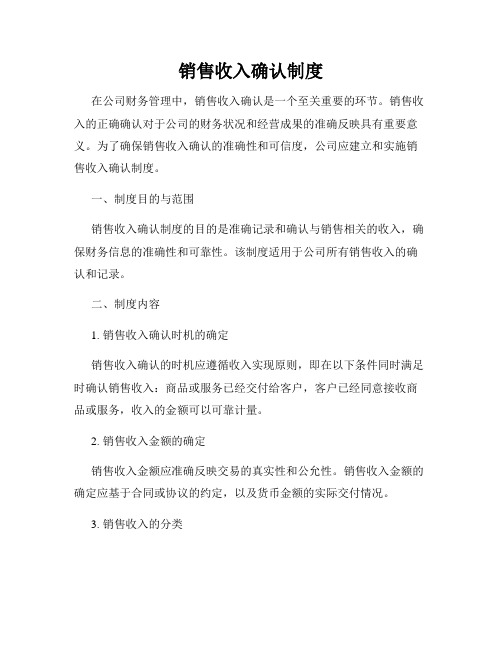 销售收入确认制度

在公司财务管理中，销售收入确认是一个至关重要的环节。销售收入的正确确认对于公司的财务状况和经营成果的准确反映具有重要意义。为了确保销售收入确认的准确性和可信度，公司应建立和实施销售收入确认制度。

一、制度目的与范围

销售收入确认制度的目的是准确记录和确认与销售相关的收入，确保财务信息的准确性和可靠性。该制度适用于公司所有销售收入的确认和记录。

二、制度内容

1. 销售收入确认时机的确定

销售收入确认的时机应遵循收入实现原则，即在以下条件同时满足时确认销售收入：商品或服务已经交付给客户，客户已经同意接收商品或服务，收入的金额可以可靠计量。

2. 销售收入金额的确定

销售收入金额应准确反映交易的真实性和公允性。销售收入金额的确定应基于合同或协议的约定，以及货币金额的实际交付情况。

3. 销售收入的分类